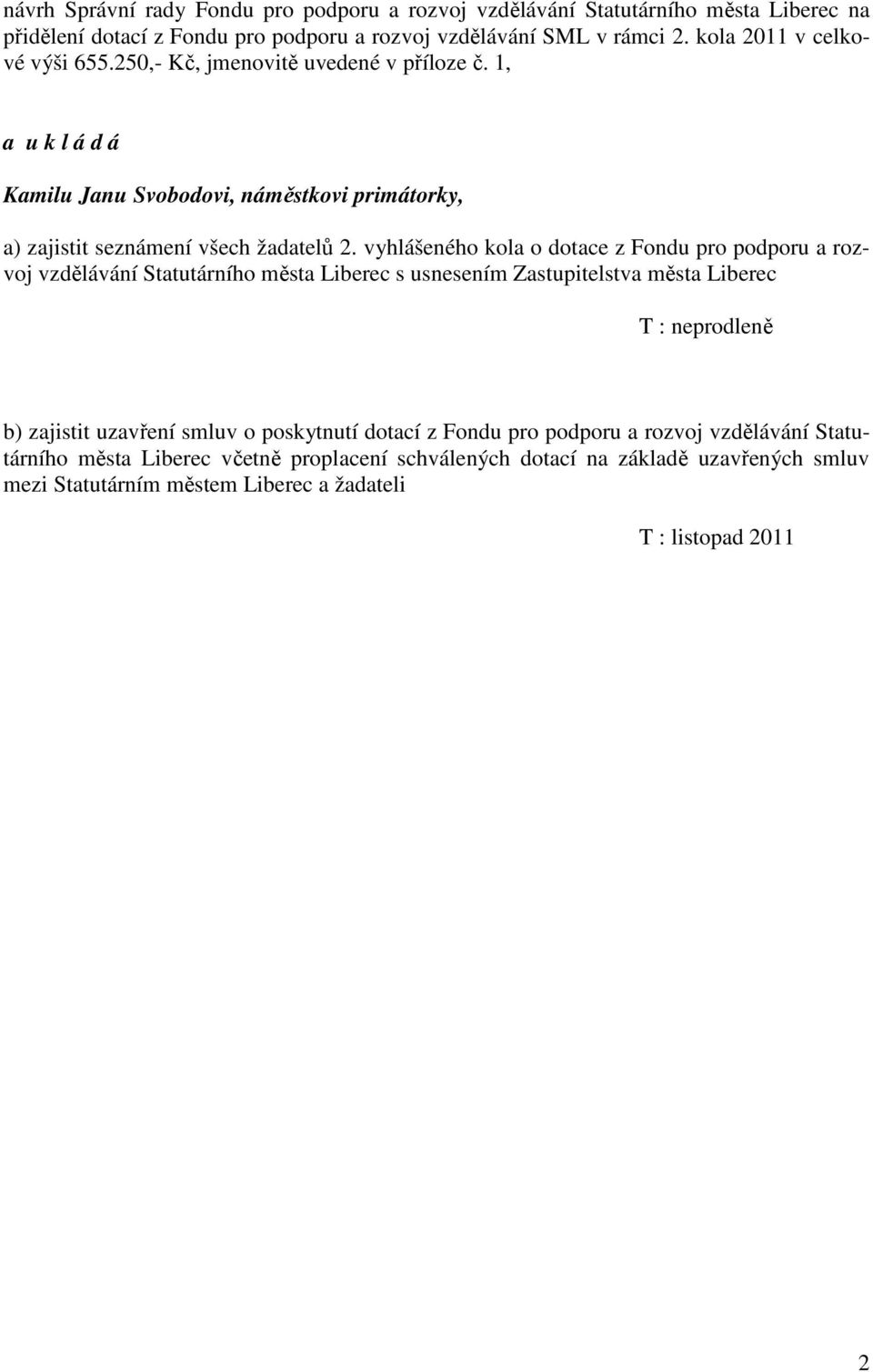 návrh Správní rady Fondu pro podporu a rozvoj vzdělávání Statutárního města Liberec na přidělení dotací z Fondu pro podporu a rozvoj vzdělávání SML v rámci 2. kola 2011 v celkové výši 655.250,- Kč, jmenovitě uvedené v příloze č. 1,

a u k l á d á

Kamilu Janu Svobodovi, náměstkovi primátorky,

a) zajistit seznámení všech žadatelů 2. vyhlášeného kola o dotace z Fondu pro podporu a rozvoj vzdělávání Statutárního města Liberec s usnesením Zastupitelstva města Liberec

T : neprodleně

b) zajistit uzavření smluv o poskytnutí dotací z Fondu pro podporu a rozvoj vzdělávání Statutárního města Liberec včetně proplacení schválených dotací na základě uzavřených smluv mezi Statutárním městem Liberec a žadateli

T : listopad 2011

2